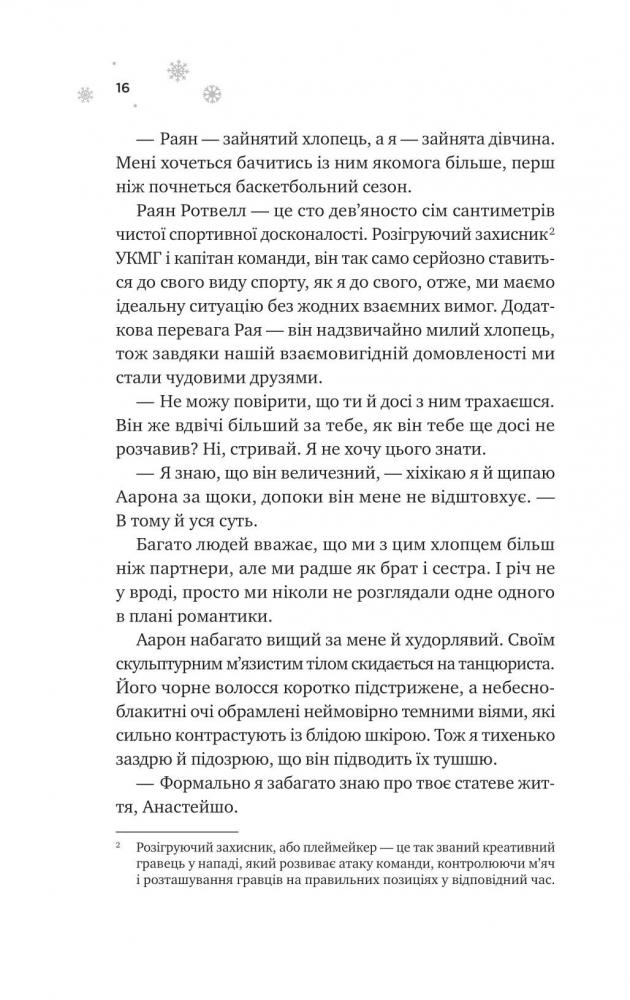 16

— Раян — зайнятий хлопець, а я — зайнята дівчина. Мені хочеться бачитись із ним якомога більше, перш ніж почнеться баскетбольний сезон.

Раян Ротвелл — це сто дев'яносто сім сантиметрів чистої спортивної досконалості. Розігруючий захисник$^2$ УКМГ і капітан команди, він так само серйозно ставиться до свого виду спорту, як я до свого, отже, ми маємо ідеальну ситуацію без жодних взаємних вимог. Додаткова перевага Рая — він надзвичайно милий хлопець, тож завдяки нашій взаємовигідній домовленості ми стали чудовими друзями.

— Не можу повірити, що ти й досі з ним трахаєшся. Він же вдвічі більший за тебе, як він тебе ще досі не розчавив? Ні, стривай. Я не хочу цього знати.

— Я знаю, що він величезний, — хіхікаю я й щипаю Аарона за щоки, допоки він мене не відштовхує. — В тому й уся суть.

Багато людей вважає, що ми з цим хлопцем більш ніж партнери, але ми радше як брат і сестра. І річ не у вроді, просто ми ніколи не розглядали одне одного в плані романтики.

Аарон набагато вищий за мене й худорлявий. Своїм скульптурним м'язистим тілом скидається на танцюриста. Його чорне волосся коротко підстрижене, а небесно-блакитні очі обрамлені неймовірно темними віями, які сильно контрастують із блідою шкірою. Тож я тихенько заздрю й підозрюю, що він підводить їх тушшю.

— Формально я забагато знаю про твоє статеве життя, Анастейшо.

$^2$ Розігруючий захисник, або плеймейкер — це так званий креативний гравець у нападі, який розвиває атаку команди, контролюючи м'яч і розташування гравців на правильних позиціях у відповідний час.